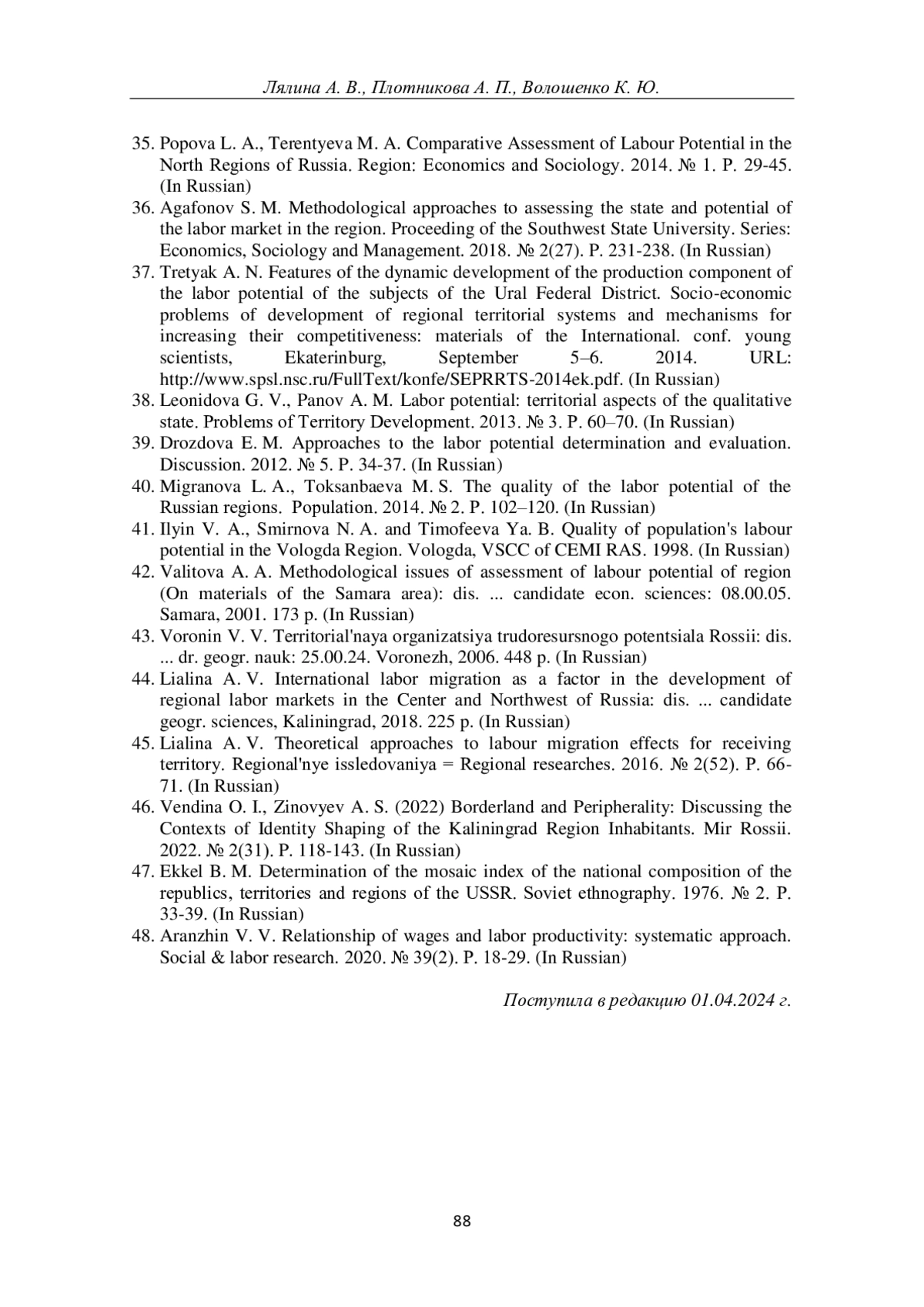 Лялина А. В., Плотникова А. П., Волошенко К. Ю.

35. Popova L. A., Terentyeva M. A. Comparative Assessment of Labour Potential in the North Regions of Russia. Region: Economics and Sociology. 2014. № 1. P. 29-45. (In Russian)
36. Agafonov S. M. Methodological approaches to assessing the state and potential of the labor market in the region. Proceeding of the Southwest State University. Series: Economics, Sociology and Management. 2018. № 2(27). P. 231-238. (In Russian)
37. Tretyak A. N. Features of the dynamic development of the production component of the labor potential of the subjects of the Ural Federal District. Socio-economic problems of development of regional territorial systems and mechanisms for increasing their competitiveness: materials of the International. conf. young scientists, Ekaterinburg, September 5–6. 2014. URL: http://www.spsl.nsc.ru/FullText/konfe/SEPRRTS-2014ek.pdf. (In Russian)
38. Leonidova G. V., Panov A. M. Labor potential: territorial aspects of the qualitative state. Problems of Territory Development. 2013. № 3. P. 60–70. (In Russian)
39. Drozdova E. M. Approaches to the labor potential determination and evaluation. Discussion. 2012. № 5. P. 34-37. (In Russian)
40. Migranova L. A., Toksanbaeva M. S. The quality of the labor potential of the Russian regions. Population. 2014. № 2. P. 102–120. (In Russian)
41. Ilyin V. A., Smirnova N. A. and Timofeeva Ya. B. Quality of population's labour potential in the Vologda Region. Vologda, VSCC of CEMI RAS. 1998. (In Russian)
42. Valitova A. A. Methodological issues of assessment of labour potential of region (On materials of the Samara area): dis. ... candidate econ. sciences: 08.00.05. Samara, 2001. 173 p. (In Russian)
43. Voronin V. V. Territorial'naya organizatsiya trudoresursnogo potentsiala Rossii: dis. ... dr. geogr. nauk: 25.00.24. Voronezh, 2006. 448 p. (In Russian)
44. Lialina A. V. International labor migration as a factor in the development of regional labor markets in the Center and Northwest of Russia: dis. ... candidate geogr. sciences, Kaliningrad, 2018. 225 p. (In Russian)
45. Lialina A. V. Theoretical approaches to labour migration effects for receiving territory. Regional'nye issledovaniya = Regional researches. 2016. № 2(52). P. 66-71. (In Russian)
46. Vendina O. I., Zinovyev A. S. (2022) Borderland and Peripherality: Discussing the Contexts of Identity Shaping of the Kaliningrad Region Inhabitants. Mir Rossii. 2022. № 2(31). P. 118-143. (In Russian)
47. Ekkel B. M. Determination of the mosaic index of the national composition of the republics, territories and regions of the USSR. Soviet ethnography. 1976. № 2. P. 33-39. (In Russian)
48. Aranzhin V. V. Relationship of wages and labor productivity: systematic approach. Social & labor research. 2020. № 39(2). P. 18-29. (In Russian)

Поступила в редакцию 01.04.2024 г.

88